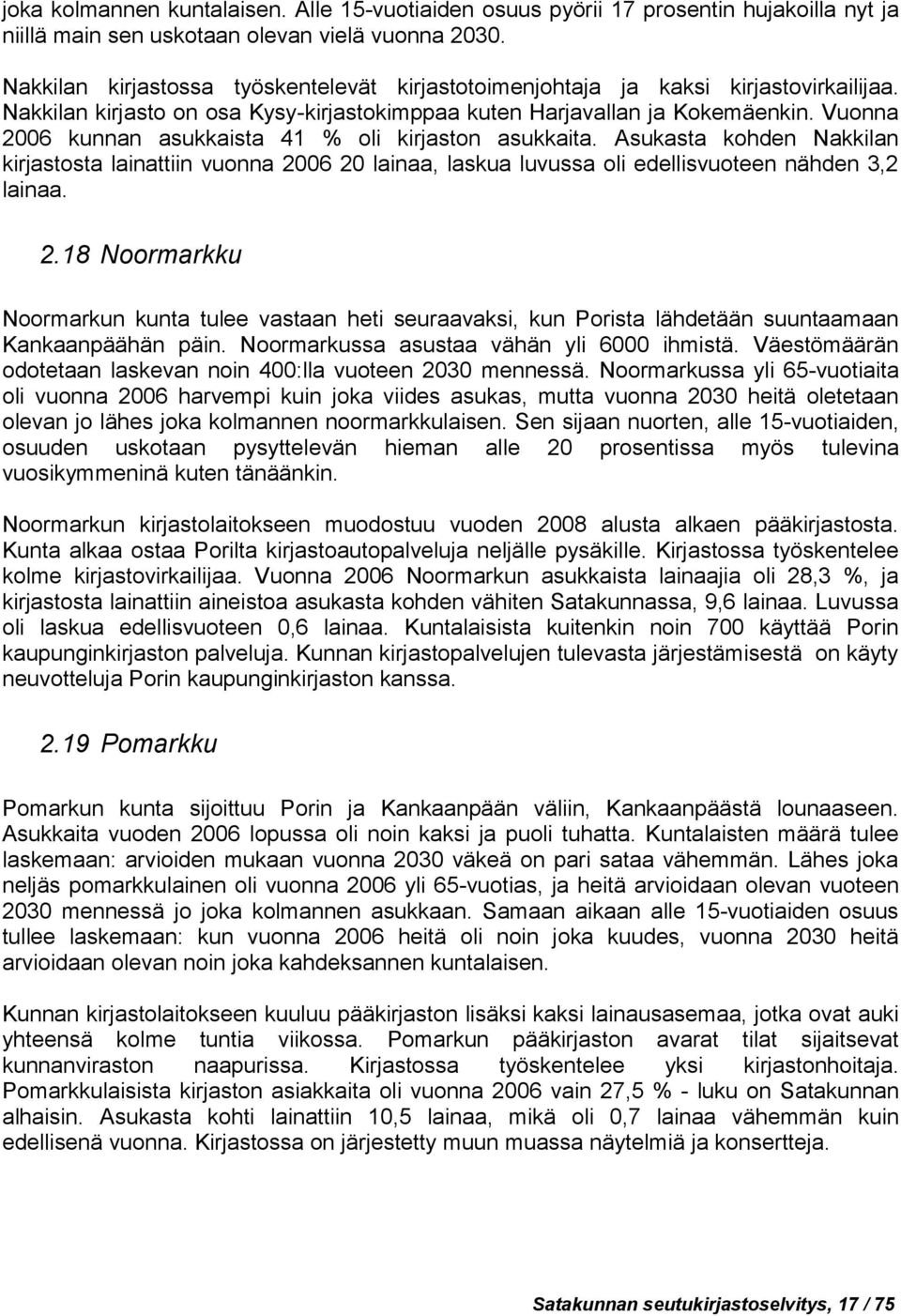 joka kolmannen kuntalaisen. Alle 15-vuotiaiden osuus pyörii 17 prosentin hujakoilla nyt ja niillä main sen uskotaan olevan vielä vuonna 2030.

Nakkilan kirjastossa työskentelevät kirjastotoimenjohtaja ja kaksi kirjastovirkailijaa. Nakkilan kirjasto on osa Kysy-kirjastokimppaa kuten Harjavallan ja Kokemäenkin. Vuonna 2006 kunnan asukkaista 41 % oli kirjaston asukkaita. Asukasta kohden Nakkilan kirjastosta lainattiin vuonna 2006 20 lainaa, laskua luvussa oli edellisvuoteen nähden 3,2 lainaa.

2.18 Noormarkku

Noormarkun kunta tulee vastaan heti seuraavaksi, kun Porista lähdetään suuntaamaan Kankaanpäähän päin. Noormarkussa asustaa vähän yli 6000 ihmistä. Väestömäärän odotetaan laskevan noin 400:lla vuoteen 2030 mennessä. Noormarkussa yli 65-vuotiaita oli vuonna 2006 harvempi kuin joka viides asukas, mutta vuonna 2030 heitä oletetaan olevan jo lähes joka kolmannen noormarkkulaisen. Sen sijaan nuorten, alle 15-vuotiaiden, osuuden uskotaan pysyttelevän hieman alle 20 prosentissa myös tulevina vuosikymmeninä kuten tänäänkin.

Noormarkun kirjastolaitokseen muodostuu vuoden 2008 alusta alkaen pääkirjastosta. Kunta alkaa ostaa Porilta kirjastoautopalveluja neljälle pysäkille. Kirjastossa työskentelee kolme kirjastovirkailijaa. Vuonna 2006 Noormarkun asukkaista lainaajia oli 28,3 %, ja kirjastosta lainattiin aineistoa asukasta kohden vähiten Satakunnassa, 9,6 lainaa. Luvussa oli laskua edellisvuoteen 0,6 lainaa. Kuntalaisista kuitenkin noin 700 käyttää Porin kaupunginkirjaston palveluja. Kunnan kirjastopalvelujen tulevasta järjestämisestä on käyty neuvotteluja Porin kaupunginkirjaston kanssa.

2.19 Pomarkku

Pomarkun kunta sijoittuu Porin ja Kankaanpään väliin, Kankaanpäästä lounaaseen. Asukkaita vuoden 2006 lopussa oli noin kaksi ja puoli tuhatta. Kuntalaisten määrä tulee laskemaan: arvioiden mukaan vuonna 2030 väkeä on pari sataa vähemmän. Lähes joka neljäs pomarkkulainen oli vuonna 2006 yli 65-vuotias, ja heitä arvioidaan olevan vuoteen 2030 mennessä jo joka kolmannen asukkaan. Samaan aikaan alle 15-vuotiaiden osuus tullee laskemaan: kun vuonna 2006 heitä oli noin joka kuudes, vuonna 2030 heitä arvioidaan olevan noin joka kahdeksannen kuntalaisen.

Kunnan kirjastolaitokseen kuuluu pääkirjaston lisäksi kaksi lainausasemaa, jotka ovat auki yhteensä kolme tuntia viikossa. Pomarkun pääkirjaston avarat tilat sijaitsevat kunnanviraston naapurissa. Kirjastossa työskentelee yksi kirjastonhoitaja. Pomarkkulaisista kirjaston asiakkaita oli vuonna 2006 vain 27,5 % - luku on Satakunnan alhaisin. Asukasta kohti lainattiin 10,5 lainaa, mikä oli 0,7 lainaa vähemmän kuin edellisenä vuonna. Kirjastossa on järjestetty muun muassa näytelmiä ja konsertteja.

Satakunnan seutukirjastoselvitys, 17 / 75